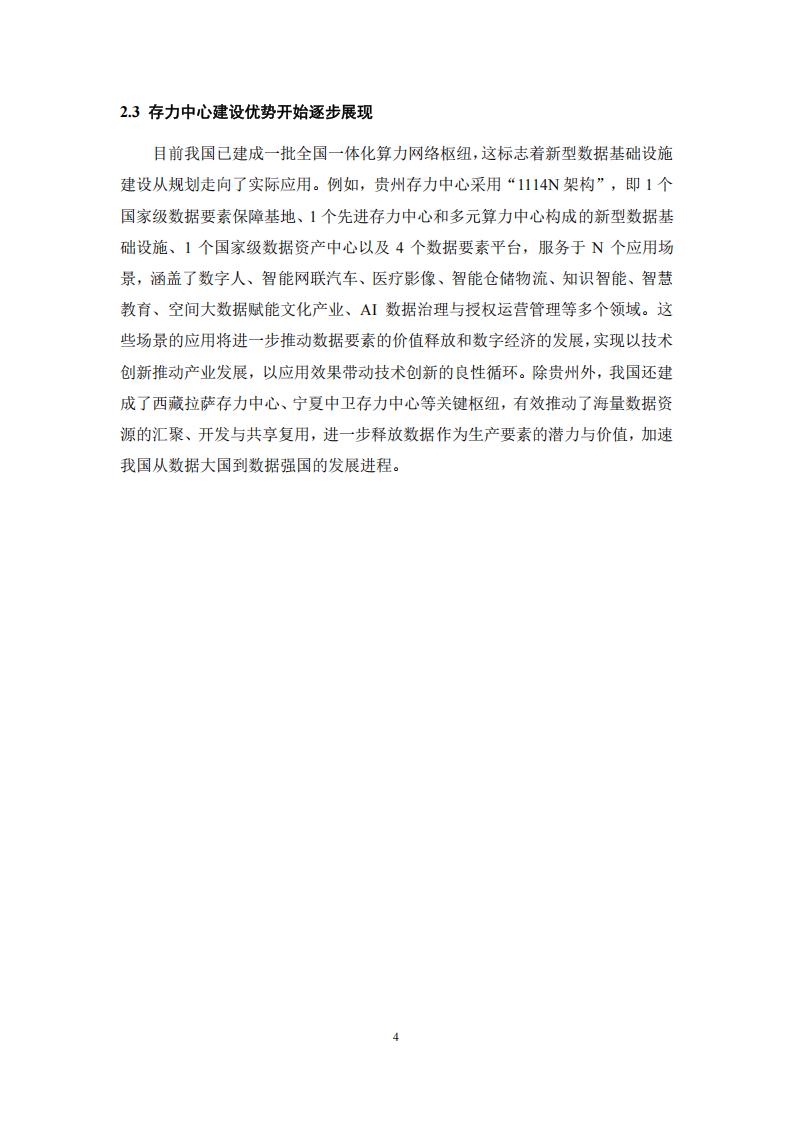 2.3 存力中心建设优势开始逐步展现

目前我国已建成一批全国一体化算力网络枢纽，这标志着新型数据基础设施建设从规划走向了实际应用。例如，贵州存力中心采用“1114N 架构”，即 1 个国家级数据要素保障基地、1 个先进存力中心和多元算力中心构成的新型数据基础设施、1 个国家级数据资产中心以及 4 个数据要素平台，服务于 N 个应用场景，涵盖了数字人、智能网联汽车、医疗影像、智能仓储物流、知识智能、智慧教育、空间大数据赋能文化产业、AI 数据治理与授权运营管理等多个领域。这些场景的应用将进一步推动数据要素的价值释放和数字经济的发展，实现以技术创新推动产业发展，以应用效果带动技术创新的良性循环。除贵州外，我国还建成了西藏拉萨存力中心、宁夏中卫存力中心等关键枢纽，有效推动了海量数据资源的汇聚、开发与共享复用，进一步释放数据作为生产要素的潜力与价值，加速我国从数据大国到数据强国的发展进程。

4